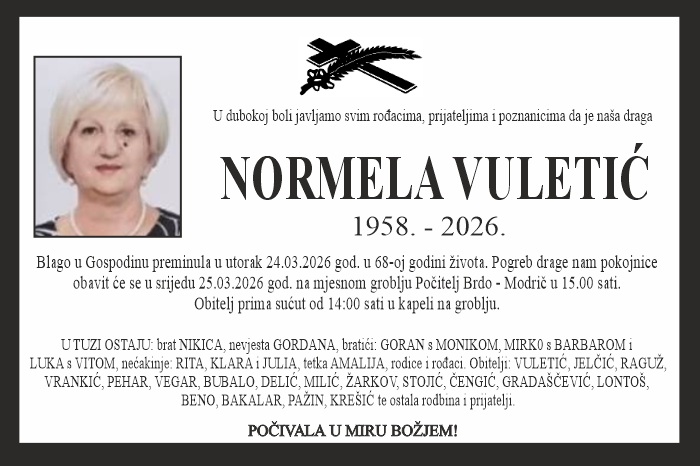 U dubokoj boli javljamo svim rođacima, prijateljima i poznanicima da je naša draga

NORMELA VULETIĆ

1958. - 2026.

Blago u Gospodinu preminula u utorak 24.03.2026 god. u 68-oj godini života. Pogreb drage nam pokojnice obavit će se u srijedu 25.03.2026 god. na mjesnom groblju Počitelj Brdo - Modrič u 15.00 sati. Obitelj prima sućut od 14:00 sati u kapeli na groblju.

U TUZI OSTAJU: brat NIKICA, nevjesta GORDANA, bratići: GORAN s MONIKOM, MIRK0 s BARBAROM i LUKA s VITOM, nećakinje: RITA, KLARA i JULIA, tetka AMALIJA, rodice i rođaci. Obitelji: VULETIĆ, JELČIĆ, RAGUŽ, VRANKIĆ, PEHAR, VEGAR, BUBALO, DELIĆ, MILIĆ, ŽARKOV, STOJIĆ, ČENGIĆ, GRADAŠČEVIĆ, LONTOŠ, BENO, BAKALAR, PAŽIN, KREŠIĆ te ostala rodbina i prijatelji.

POČIVALA U MIRU BOŽJEM!